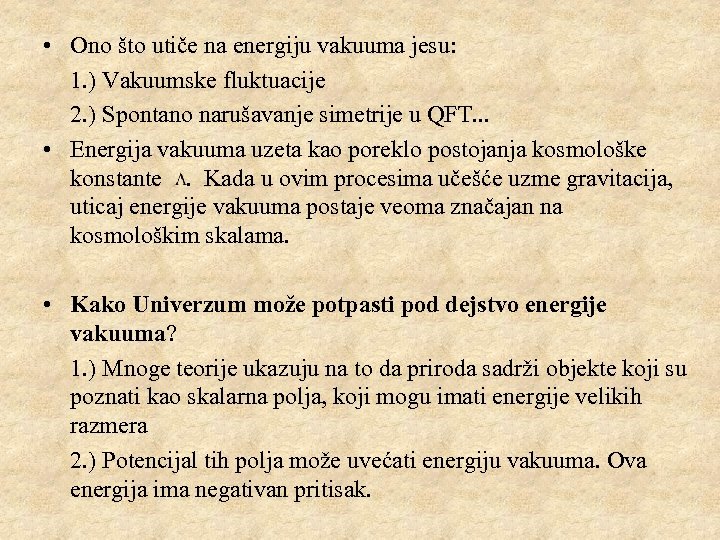 • Ono što utiče na energiju vakuuma jesu:
1.) Vakuumske fluktuacije
2.) Spontano narušavanje simetrije u QFT...

• Energija vakuuma uzeta kao poreklo postojanja kosmološke konstante $\Lambda$. Kada u ovim procesima učešće uzme gravitacija, uticaj energije vakuuma postaje veoma značajan na kosmološkim skalama.

• Kako Univerzum može potpasti pod dejstvo energije vakuuma?
1.) Mnoge teorije ukazuju na to da priroda sadrži objekte koji su poznati kao skalarna polja, koji mogu imati energije velikih razmera
2.) Potencijal tih polja može uvećati energiju vakuuma. Ova energija ima negativan pritisak.